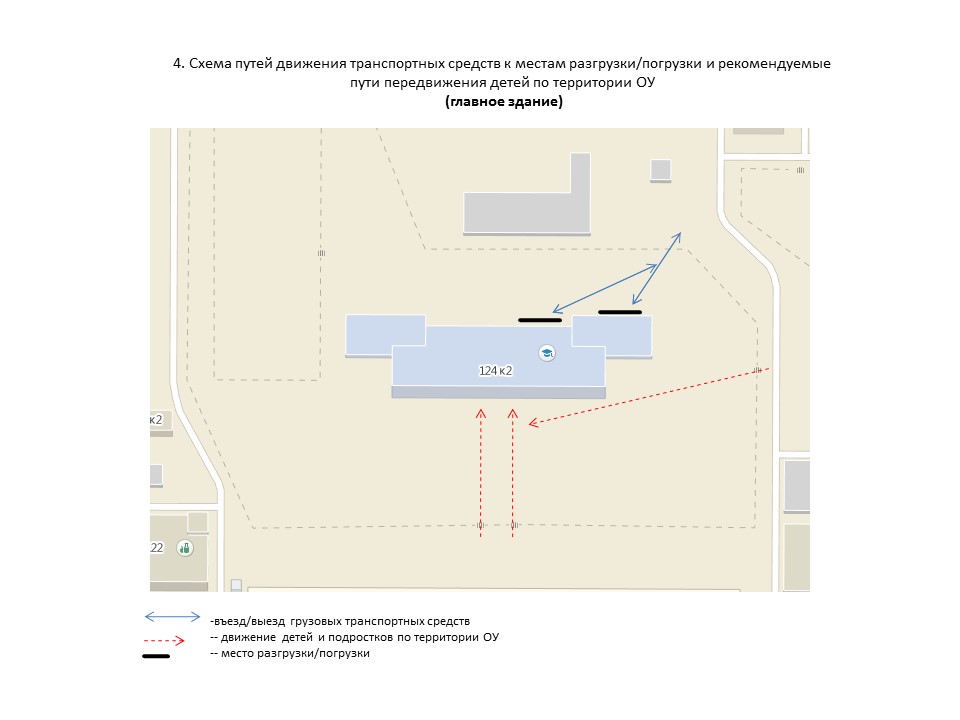 4. Схема путей движения транспортных средств к местам разгрузки/погрузки и рекомендуемые пути передвижения детей по территории ОУ
(главное здание)

124 к2

к2

22

-въезд/выезд грузовых транспортных средств
-- движение детей и подростков по территории ОУ
-- место разгрузки/погрузки